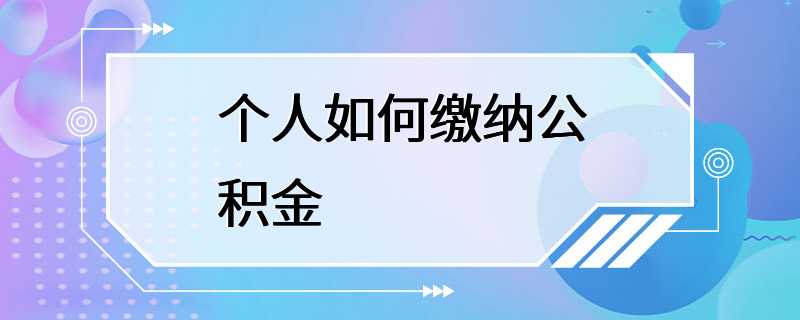 个人如何缴纳公积金